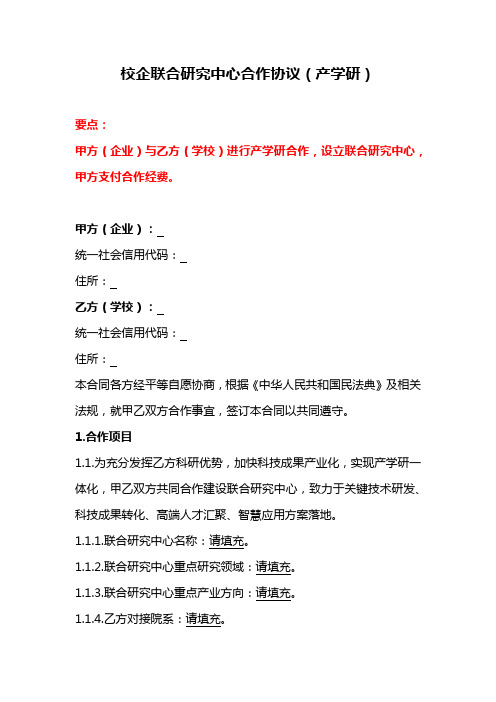 校企联合研究中心合作协议（产学研）

要点：
甲方（企业）与乙方（学校）进行产学研合作，设立联合研究中心，甲方支付合作经费。

甲方（企业）：_
统一社会信用代码：_
住所：_
乙方（学校）：_
统一社会信用代码：_
住所：_
本合同各方经平等自愿协商，根据《中华人民共和国民法典》及相关法规，就甲乙双方合作事宜，签订本合同以共同遵守。

1.合作项目
1.1.为充分发挥乙方科研优势，加快科技成果产业化，实现产学研一体化，甲乙双方共同合作建设联合研究中心，致力于关键技术研发、科技成果转化、高端人才汇聚、智慧应用方案落地。
1.1.1.联合研究中心名称：请填充。
1.1.2.联合研究中心重点研究领域：请填充。
1.1.3.联合研究中心重点产业方向：请填充。
1.1.4.乙方对接院系：请填充。